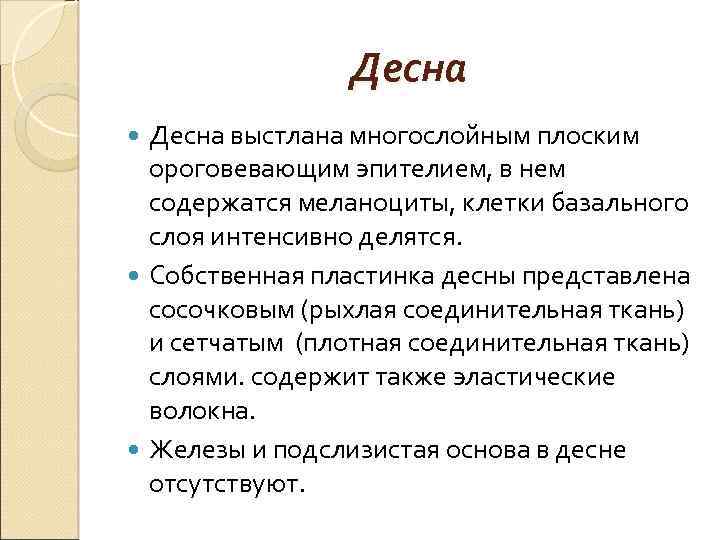 Десна

Десна выстлана многослойным плоским ороговевающим эпителием, в нем содержатся меланоциты, клетки базального слоя интенсивно делятся.

Собственная пластинка десны представлена сосочковым (рыхлая соединительная ткань) и сетчатым (плотная соединительная ткань) слоями. содержит также эластические волокна.

Железы и подслизистая основа в десне отсутствуют.